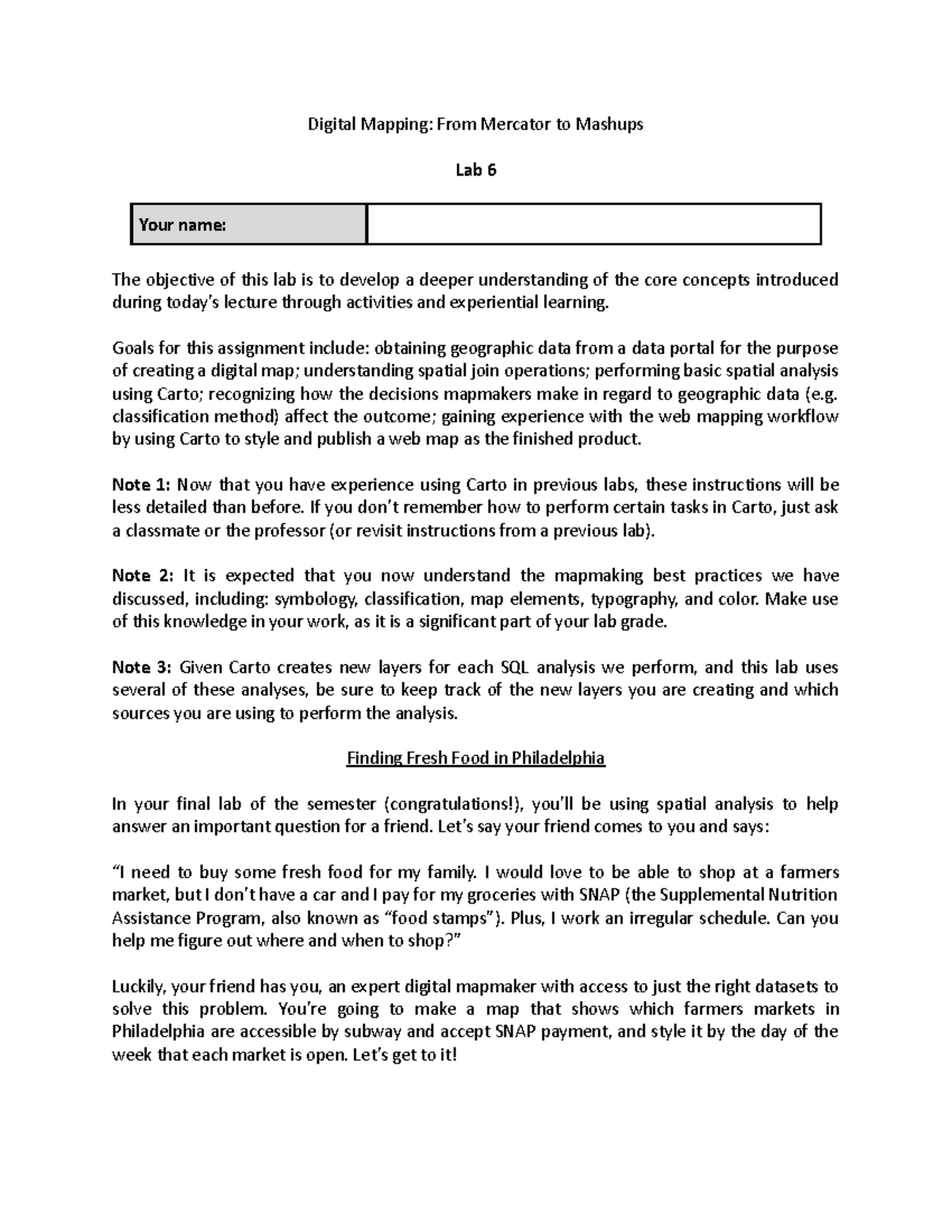 Digital Mapping: From Mercator to Mashups

Lab 6

| Your name: | |
|---|---|

The objective of this lab is to develop a deeper understanding of the core concepts introduced during today's lecture through activities and experiential learning.

Goals for this assignment include: obtaining geographic data from a data portal for the purpose of creating a digital map; understanding spatial join operations; performing basic spatial analysis using Carto; recognizing how the decisions mapmakers make in regard to geographic data (e.g. classification method) affect the outcome; gaining experience with the web mapping workflow by using Carto to style and publish a web map as the finished product.

Note 1: Now that you have experience using Carto in previous labs, these instructions will be less detailed than before. If you don't remember how to perform certain tasks in Carto, just ask a classmate or the professor (or revisit instructions from a previous lab).

Note 2: It is expected that you now understand the mapmaking best practices we have discussed, including: symbology, classification, map elements, typography, and color. Make use of this knowledge in your work, as it is a significant part of your lab grade.

Note 3: Given Carto creates new layers for each SQL analysis we perform, and this lab uses several of these analyses, be sure to keep track of the new layers you are creating and which sources you are using to perform the analysis.

Finding Fresh Food in Philadelphia

In your final lab of the semester (congratulations!), you'll be using spatial analysis to help answer an important question for a friend. Let's say your friend comes to you and says:

"I need to buy some fresh food for my family. I would love to be able to shop at a farmers market, but I don't have a car and I pay for my groceries with SNAP (the Supplemental Nutrition Assistance Program, also known as "food stamps"). Plus, I work an irregular schedule. Can you help me figure out where and when to shop?"

Luckily, your friend has you, an expert digital mapmaker with access to just the right datasets to solve this problem. You're going to make a map that shows which farmers markets in Philadelphia are accessible by subway and accept SNAP payment, and style it by the day of the week that each market is open. Let's get to it!